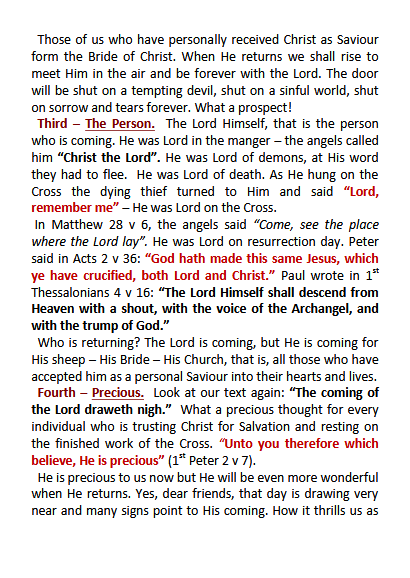 Those of us who have personally received Christ as Saviour form the Bride of Christ. When He returns we shall rise to meet Him in the air and be forever with the Lord. The door will be shut on a tempting devil, shut on a sinful world, shut on sorrow and tears forever. What a prospect!

Third – The Person. The Lord Himself, that is the person who is coming. He was Lord in the manger – the angels called him "Christ the Lord". He was Lord of demons, at His word they had to flee. He was Lord of death. As He hung on the Cross the dying thief turned to Him and said "Lord, remember me" – He was Lord on the Cross.

In Matthew 28 v 6, the angels said "Come, see the place where the Lord lay". He was Lord on resurrection day. Peter said in Acts 2 v 36: "God hath made this same Jesus, which ye have crucified, both Lord and Christ." Paul wrote in 1$^{st}$ Thessalonians 4 v 16: "The Lord Himself shall descend from Heaven with a shout, with the voice of the Archangel, and with the trump of God."

Who is returning? The Lord is coming, but He is coming for His sheep – His Bride – His Church, that is, all those who have accepted him as a personal Saviour into their hearts and lives.

Fourth – Precious. Look at our text again: "The coming of the Lord draweth nigh." What a precious thought for every individual who is trusting Christ for Salvation and resting on the finished work of the Cross. "Unto you therefore which believe, He is precious" (1$^{st}$ Peter 2 v 7).

He is precious to us now but He will be even more wonderful when He returns. Yes, dear friends, that day is drawing very near and many signs point to His coming. How it thrills us as